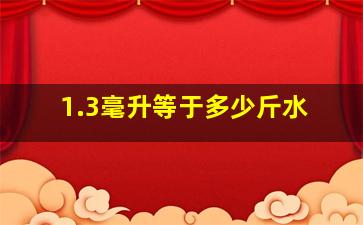 1.3毫升等于多少斤水